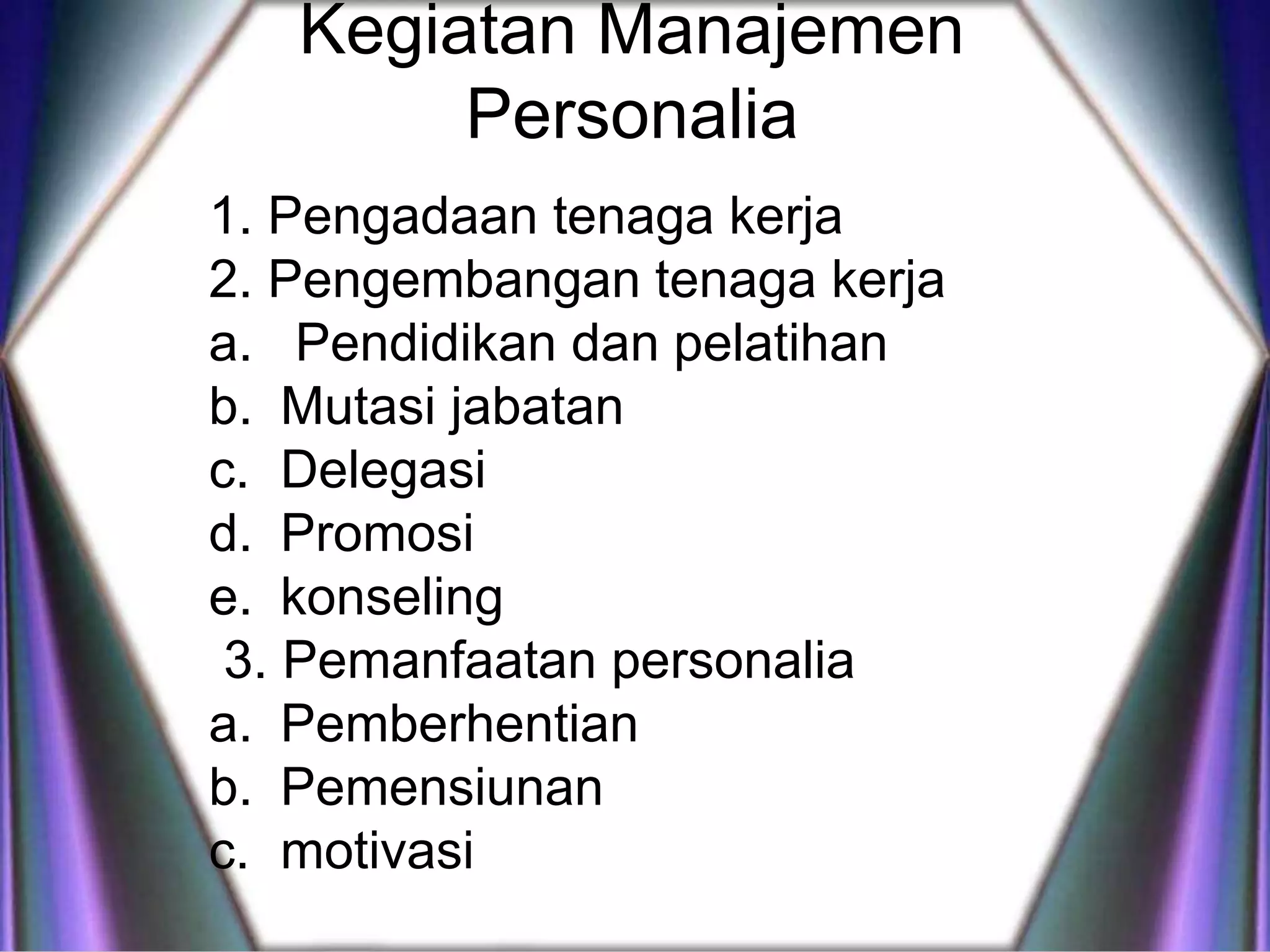 Kegiatan Manajemen Personalia

1. Pengadaan tenaga kerja
2. Pengembangan tenaga kerja
a. Pendidikan dan pelatihan
b. Mutasi jabatan
c. Delegasi
d. Promosi
e. konseling
3. Pemanfaatan personalia
a. Pemberhentian
b. Pemensiunan
c. motivasi